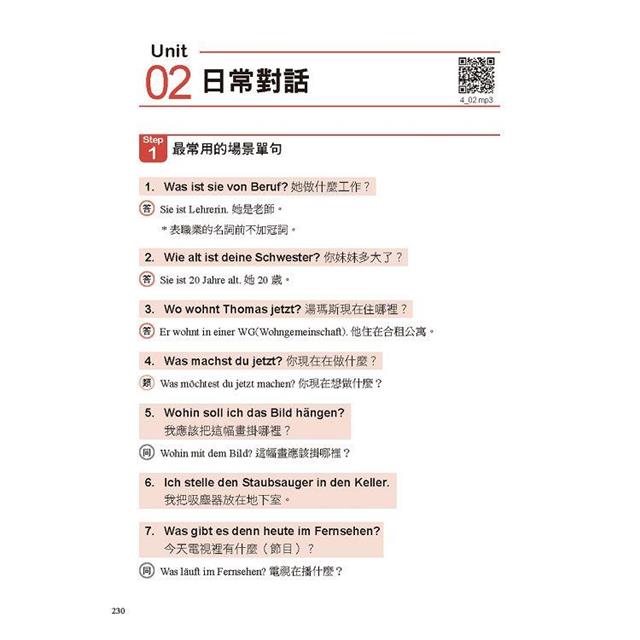 Unit
02 日常對話

4_02.mp3

Step 1 最常用的場景單句

1. Was ist sie von Beruf? 她做什麼工作？

答 Sie ist Lehrerin. 她是老師。

＊表職業的名詞前不加冠詞。

2. Wie alt ist deine Schwester? 你妹妹多大了？

答 Sie ist 20 Jahre alt. 她 20 歲。

3. Wo wohnt Thomas jetzt? 湯瑪斯現在住哪裡？

答 Er wohnt in einer WG(Wohngemeinschaft). 他住在合租公寓。

4. Was machst du jetzt? 你現在在做什麼？

類 Was möchtest du jetzt machen? 你現在想做什麼？

5. Wohin soll ich das Bild hängen? 我應該把這幅畫掛哪裡？

同 Wohin mit dem Bild? 這幅畫應該掛哪裡？

6. Ich stelle den Staubsauger in den Keller. 我把吸塵器放在地下室。

7. Was gibt es denn heute im Fernsehen? 今天電視裡有什麼（節目）？

同 Was läuft im Fernsehen? 電視在播什麼？

230